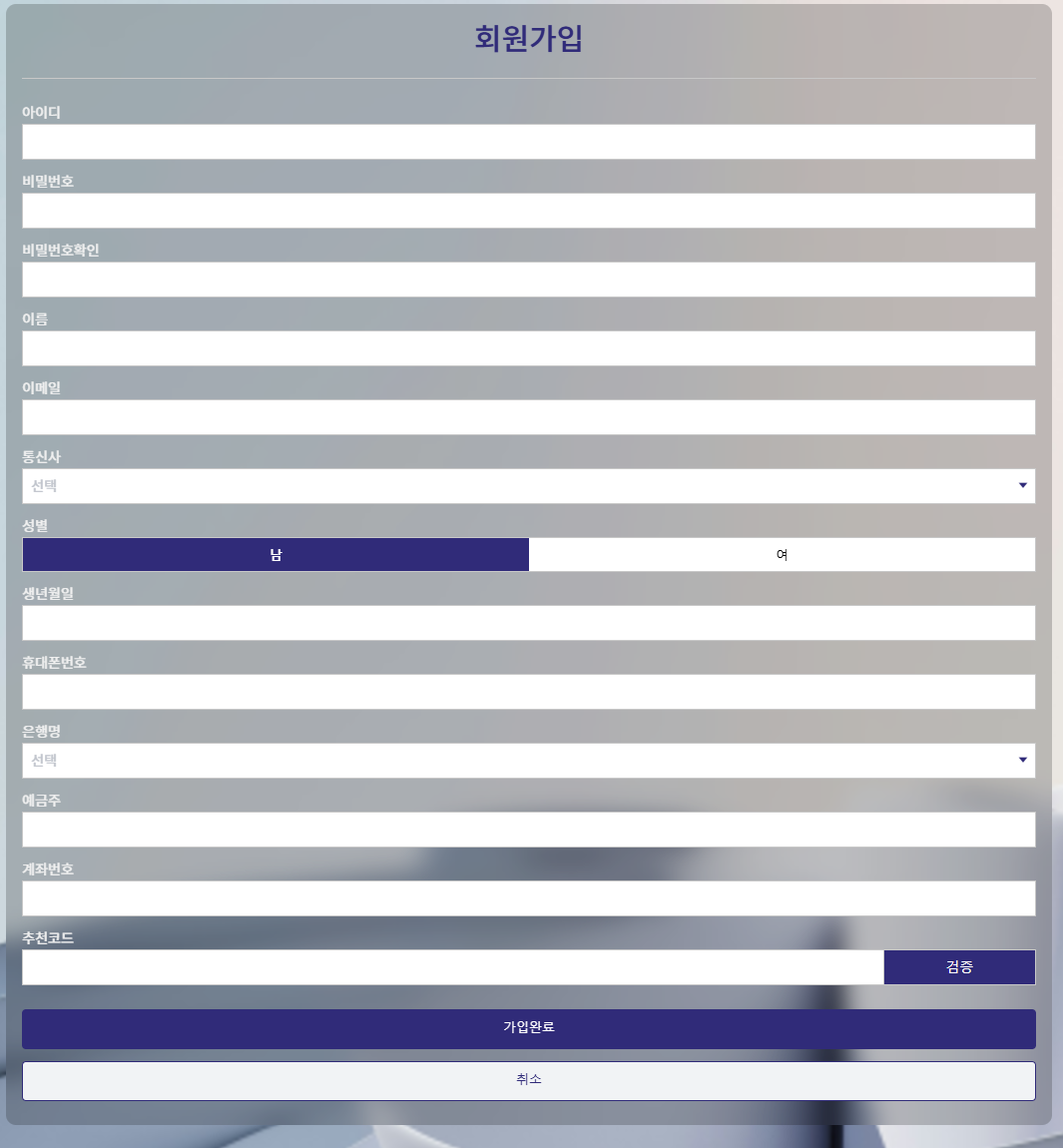 회원가입

아이디

비밀번호

비밀번호확인

이름

이메일

통신사

선택

성별

남

여

생년월일

휴대폰번호

은행명

선택

예금주

계좌번호

추천코드

검증

가입완료

취소